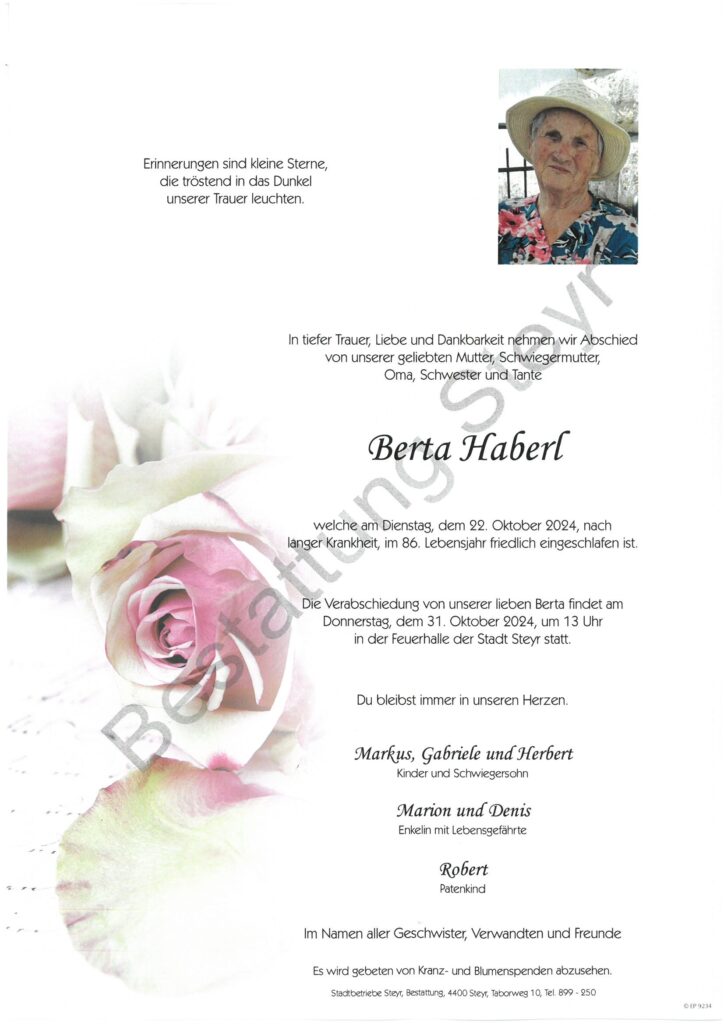 Erinnerungen sind kleine Sterne, die tröstend in das Dunkel unserer Trauer leuchten.

In tiefer Trauer, Liebe und Dankbarkeit nehmen wir Abschied von unserer geliebten Mutter, Schwiegermutter, Oma, Schwester und Tante

Berta Haberl

welche am Dienstag, dem 22. Oktober 2024, nach langer Krankheit, im 86. Lebensjahr friedlich eingeschlafen ist.

Die Verabschiedung von unserer lieben Berta findet am Donnerstag, dem 31. Oktober 2024, um 13 Uhr in der Feuerhalle der Stadt Steyr statt.

Du bleibst immer in unseren Herzen.

Markus, Gabriele und Herbert
Kinder und Schwiegersohn

Marion und Denis
Enkelin mit Lebensgefährte

Robert
Patenkind

Im Namen aller Geschwister, Verwandten und Freunde

Es wird gebeten von Kranz- und Blumenspenden abzusehen.

Stadtbetriebe Steyr, Bestattung, 4400 Steyr, Taborweg 10, Tel. 899 - 250

Bestattung Steyr

© EP 9234